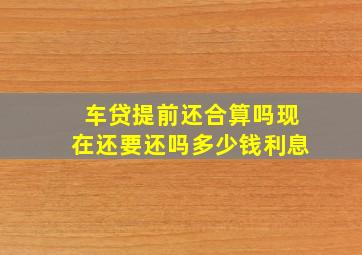 车贷提前还合算吗现在还要还吗多少钱利息